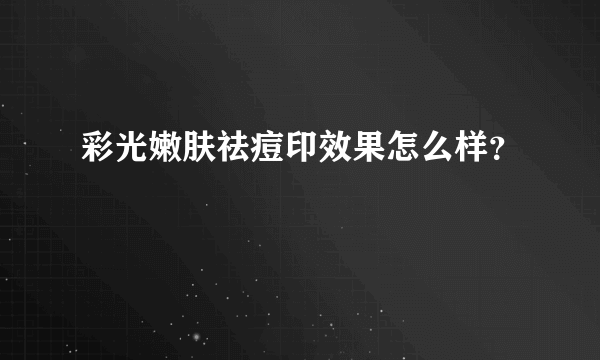 彩光嫩肤祛痘印效果怎么样？